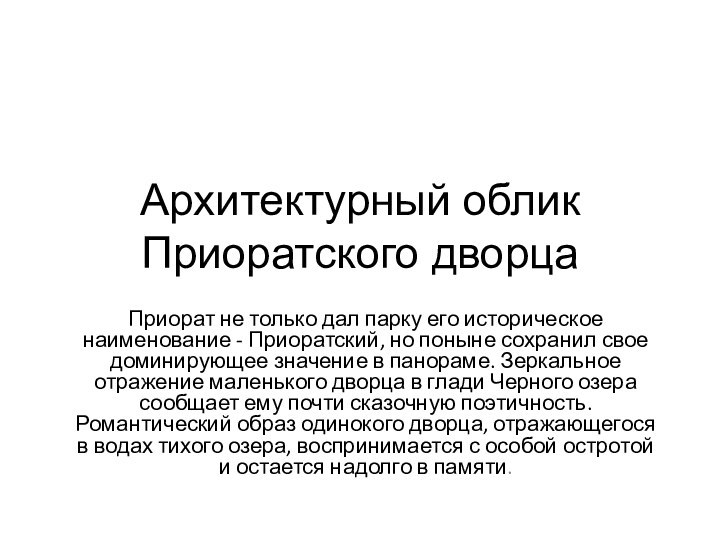 Архитектурный облик Приоратского дворца

Приорат не только дал парку его историческое наименование - Приоратский, но поныне сохранил свое доминирующее значение в панораме. Зеркальное отражение маленького дворца в глади Черного озера сообщает ему почти сказочную поэтичность. Романтический образ одинокого дворца, отражающегося в водах тихого озера, воспринимается с особой остротой и остается надолго в памяти.